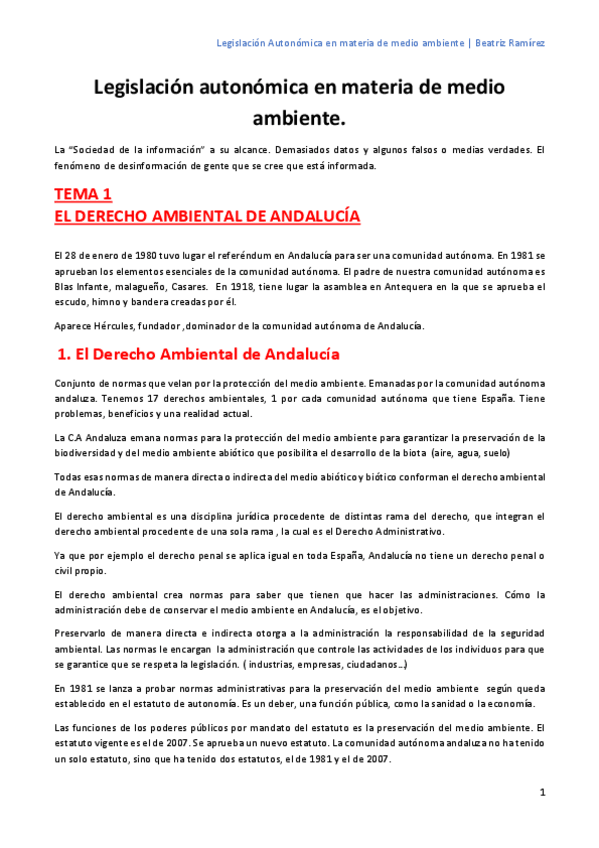 Legislación Autonómica en materia de medio ambiente | Beatriz Ramírez

Legislación autonómica en materia de medio ambiente.

La "Sociedad de la información" a su alcance. Demasiados datos y algunos falsos o medias verdades. El fenómeno de desinformación de gente que se cree que está informada.

TEMA 1
EL DERECHO AMBIENTAL DE ANDALUCÍA

El 28 de enero de 1980 tuvo lugar el referéndum en Andalucía para ser una comunidad autónoma. En 1981 se aprueban los elementos esenciales de la comunidad autónoma. El padre de nuestra comunidad autónoma es Blas Infante, malagueño, Casares. En 1918, tiene lugar la asamblea en Antequera en la que se aprueba el escudo, himno y bandera creadas por él.

Aparece Hércules, fundador ,dominador de la comunidad autónoma de Andalucía.

1. El Derecho Ambiental de Andalucía

Conjunto de normas que velan por la protección del medio ambiente. Emanadas por la comunidad autónoma andaluza. Tenemos 17 derechos ambientales, 1 por cada comunidad autónoma que tiene España. Tiene problemas, beneficios y una realidad actual.

La C.A Andaluza emana normas para la protección del medio ambiente para garantizar la preservación de la biodiversidad y del medio ambiente abiótico que posibilita el desarrollo de la biota (aire, agua, suelo)

Todas esas normas de manera directa o indirecta del medio abiótico y biótico conforman el derecho ambiental de Andalucía.

El derecho ambiental es una disciplina jurídica procedente de distintas rama del derecho, que integran el derecho ambiental procedente de una sola rama , la cual es el Derecho Administrativo.

Ya que por ejemplo el derecho penal se aplica igual en toda España, Andalucía no tiene un derecho penal o civil propio.

El derecho ambiental crea normas para saber que tienen que hacer las administraciones. Cómo la administración debe de conservar el medio ambiente en Andalucía, es el objetivo.

Preservarlo de manera directa e indirecta otorga a la administración la responsabilidad de la seguridad ambiental. Las normas le encargan la administración que controle las actividades de los individuos para que se garantice que se respeta la legislación. ( industrias, empresas, ciudadanos...)

En 1981 se lanza a probar normas administrativas para la preservación del medio ambiente según queda establecido en el estatuto de autonomía. Es un deber, una función pública, como la sanidad o la economía.

Las funciones de los poderes públicos por mandato del estatuto es la preservación del medio ambiente. El estatuto vigente es el de 2007. Se aprueba un nuevo estatuto. La comunidad autónoma andaluza no ha tenido un solo estatuto, sino que ha tenido dos estatutos, el de 1981 y el de 2007.

1